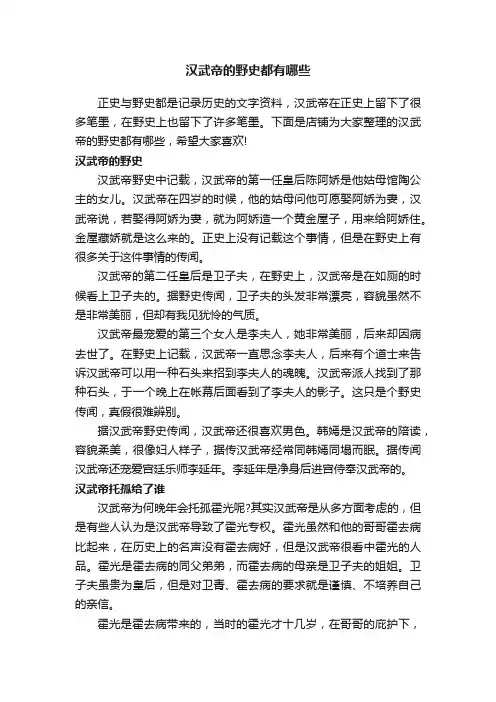 汉武帝的野史都有哪些

正史与野史都是记录历史的文字资料，汉武帝在正史上留下了很多笔墨，在野史上也留下了许多笔墨。下面是店铺为大家整理的汉武帝的野史都有哪些，希望大家喜欢!

汉武帝的野史

汉武帝野史中记载，汉武帝的第一任皇后陈阿娇是他姑母馆陶公主的女儿。汉武帝在四岁的时候，他的姑母问他可愿娶阿娇为妻，汉武帝说，若娶得阿娇为妻，就为阿娇造一个黄金屋子，用来给阿娇住。金屋藏娇就是这么来的。正史上没有记载这个事情，但是在野史上有很多关于这件事情的传闻。

汉武帝的第二任皇后是卫子夫，在野史上，汉武帝是在如厕的时候看上卫子夫的。据野史传闻，卫子夫的头发非常漂亮，容貌虽然不是非常美丽，但却有我见犹怜的气质。

汉武帝最宠爱的第三个女人是李夫人，她非常美丽，后来却因病去世了。在野史上记载，汉武帝一直思念李夫人，后来有个道士来告诉汉武帝可以用一种石头来招到李夫人的魂魄。汉武帝派人找到了那种石头，于一个晚上在帐幕后面看到了李夫人的影子。这只是个野史传闻，真假很难辨别。

据汉武帝野史传闻，汉武帝还很喜欢男色。韩嫣是汉武帝的陪读，容貌柔美，很像妇人样子，据传汉武帝经常同韩嫣同塌而眠。据传闻汉武帝还宠爱宫廷乐师李延年。李延年是净身后进宫侍奉汉武帝的。

汉武帝托孤给了谁

汉武帝为何晚年会托孤霍光呢?其实汉武帝是从多方面考虑的，但是有些人认为是汉武帝导致了霍光专权。霍光虽然和他的哥哥霍去病比起来，在历史上的名声没有霍去病好，但是汉武帝很看中霍光的人品。霍光是霍去病的同父弟弟，而霍去病的母亲是卫子夫的姐姐。卫子夫虽贵为皇后，但是对卫青、霍去病的要求就是谨慎、不培养自己的亲信。

霍光是霍去病带来的，当时的霍光才十几岁，在哥哥的庇护下，